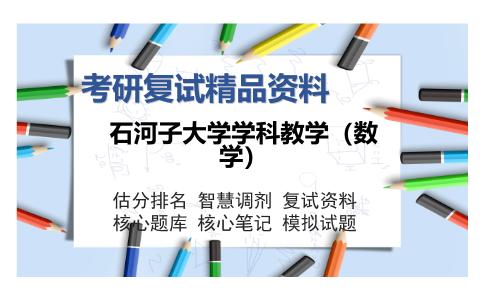 考研复试精品资料

石河子大学学科教学（数学）

估分排名 智慧调剂 复试资料
核心题库 核心笔记 模拟试题